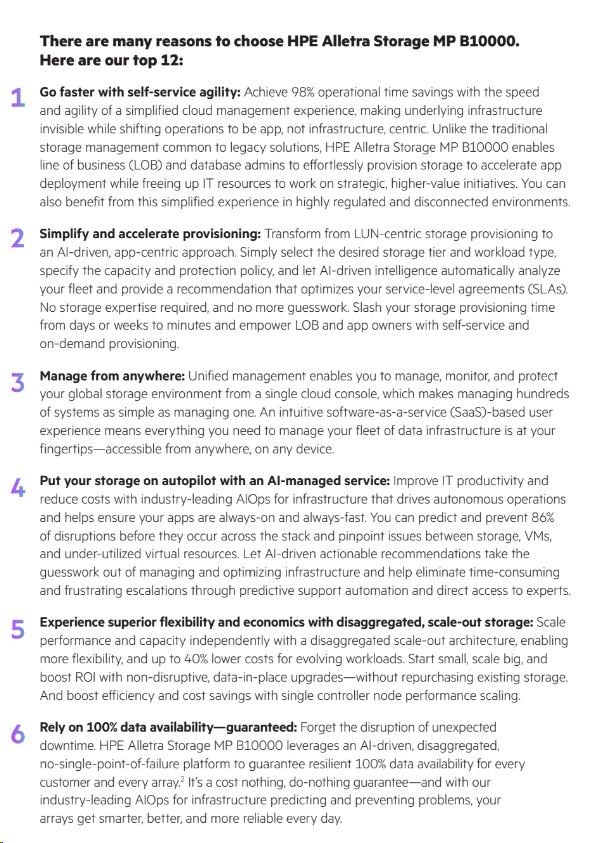 There are many reasons to choose HPE Alletra Storage MP B10000. Here are our top 12:

1 Go faster with self-service agility: Achieve 98% operational time savings with the speed and agility of a simplified cloud management experience, making underlying infrastructure invisible while shifting operations to be app, not infrastructure, centric. Unlike the traditional storage management common to legacy solutions, HPE Alletra Storage MP B10000 enables line of business (LOB) and database admins to effortlessly provision storage to accelerate app deployment while freeing up IT resources to work on strategic, higher-value initiatives. You can also benefit from this simplified experience in highly regulated and disconnected environments.

2 Simplify and accelerate provisioning: Transform from LUN-centric storage provisioning to an AI-driven, app-centric approach. Simply select the desired storage tier and workload type, specify the capacity and protection policy, and let AI-driven intelligence automatically analyze your fleet and provide a recommendation that optimizes your service-level agreements (SLAs). No storage expertise required, and no more guesswork. Slash your storage provisioning time from days or weeks to minutes and empower LOB and app owners with self-service and on-demand provisioning.

3 Manage from anywhere: Unified management enables you to manage, monitor, and protect your global storage environment from a single cloud console, which makes managing hundreds of systems as simple as managing one. An intuitive software-as-a-service (SaaS)-based user experience means everything you need to manage your fleet of data infrastructure is at your fingertips—accessible from anywhere, on any device.

4 Put your storage on autopilot with an AI-managed service: Improve IT productivity and reduce costs with industry-leading AIOps for infrastructure that drives autonomous operations and helps ensure your apps are always-on and always-fast. You can predict and prevent 86% of disruptions before they occur across the stack and pinpoint issues between storage, VMs, and under-utilized virtual resources. Let AI-driven actionable recommendations take the guesswork out of managing and optimizing infrastructure and help eliminate time-consuming and frustrating escalations through predictive support automation and direct access to experts.

5 Experience superior flexibility and economics with disaggregated, scale-out storage: Scale performance and capacity independently with a disaggregated scale-out architecture, enabling more flexibility, and up to 40% lower costs for evolving workloads. Start small, scale big, and boost ROI with non-disruptive, data-in-place upgrades—without repurchasing existing storage. And boost efficiency and cost savings with single controller node performance scaling.

6 Rely on 100% data availability—guaranteed: Forget the disruption of unexpected downtime. HPE Alletra Storage MP B10000 leverages an AI-driven, disaggregated, no-single-point-of-failure platform to guarantee resilient 100% data availability for every customer and every array.$^2$ It's a cost nothing, do-nothing guarantee—and with our industry-leading AIOps for infrastructure predicting and preventing problems, your arrays get smarter, better, and more reliable every day.